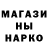 МАГАЗИ
НЫ
НАРКО